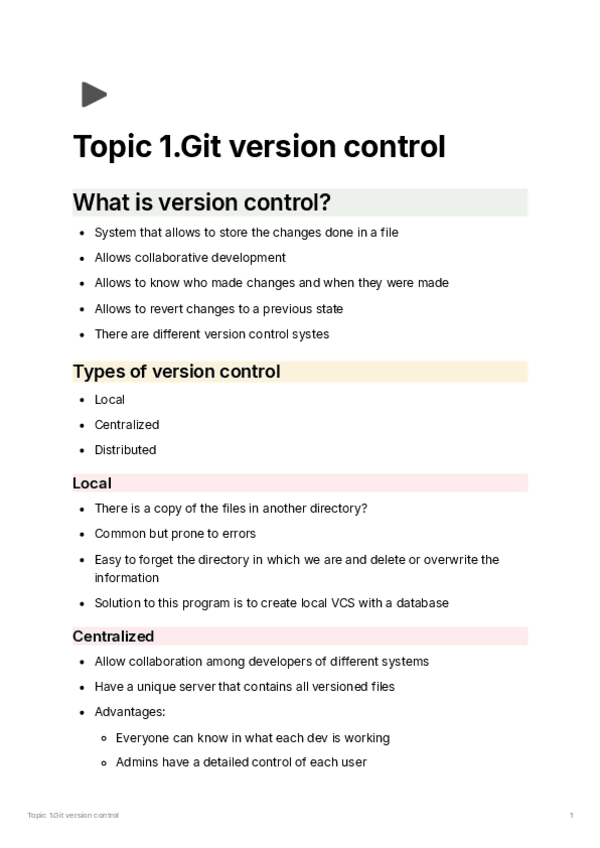 Topic 1.Git version control

What is version control?

- System that allows to store the changes done in a file
- Allows collaborative development
- Allows to know who made changes and when they were made
- Allows to revert changes to a previous state
- There are different version control systes

Types of version control

- Local
- Centralized
- Distributed

Local

- There is a copy of the files in another directory?
- Common but prone to errors
- Easy to forget the directory in which we are and delete or overwrite the information
- Solution to this program is to create local VCS with a database

Centralized

- Allow collaboration among developers of different systems
- Have a unique server that contains all versioned files
- Advantages:
  - Everyone can know in what each dev is working
  - Admins have a detailed control of each user

Topic 1.Git version control

1